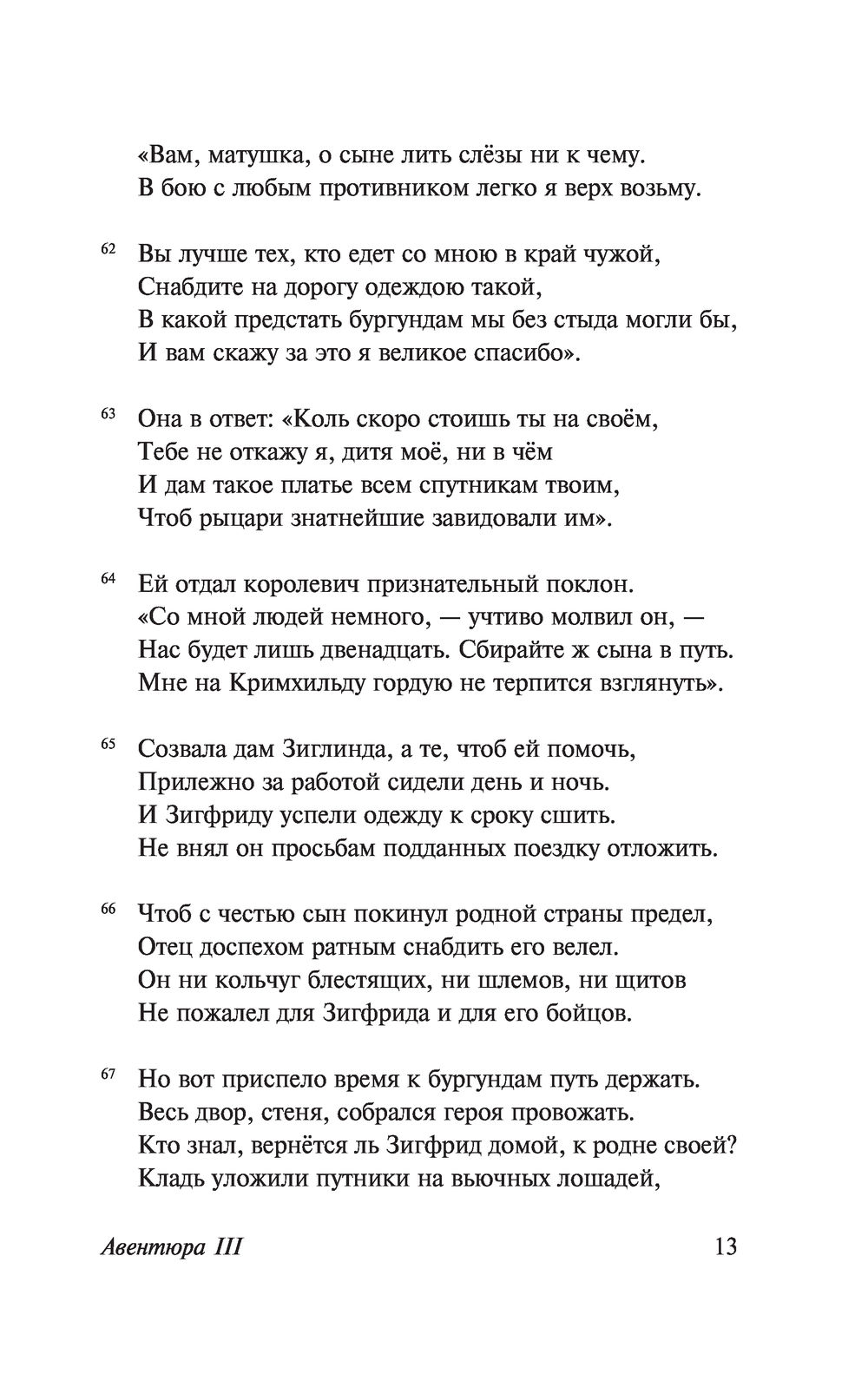 «Вам, матушка, о сыне лить слёзы ни к чему.
В бою с любым противником легко я верх возьму.

62 Вы лучше тех, кто едет со мною в край чужой,
Снабдите на дорогу одеждою такой,
В какой предстать бургундам мы без стыда могли бы,
И вам скажу за это я великое спасибо».

63 Она в ответ: «Коль скоро стоишь ты на своём,
Тебе не откажу я, дитя моё, ни в чём
И дам такое платье всем спутникам твоим,
Чтоб рыцари знатнейшие завидовали им».

64 Ей отдал королевич признательный поклон.
«Со мной людей немного, — учтиво молвил он, —
Нас будет лишь двенадцать. Сбирайте ж сына в путь.
Мне на Кримхильду гордую не терпится взглянуть».

65 Созвала дам Зиглинда, а те, чтоб ей помочь,
Прилежно за работой сидели день и ночь.
И Зигфриду успели одежду к сроку сшить.
Не внял он просьбам подданных поездку отложить.

66 Чтоб с честью сын покинул родной страны предел,
Отец доспехом ратным снабдить его велел.
Он ни кольчуг блестящих, ни шлемов, ни щитов
Не пожалел для Зигфрида и для его бойцов.

67 Но вот приспело время к бургундам путь держать.
Весь двор, стеня, собрался героя провожать.
Кто знал, вернётся ль Зигфрид домой, к родне своей?
Кладь уложили путники на вьючных лошадей,

Авентюра III 13